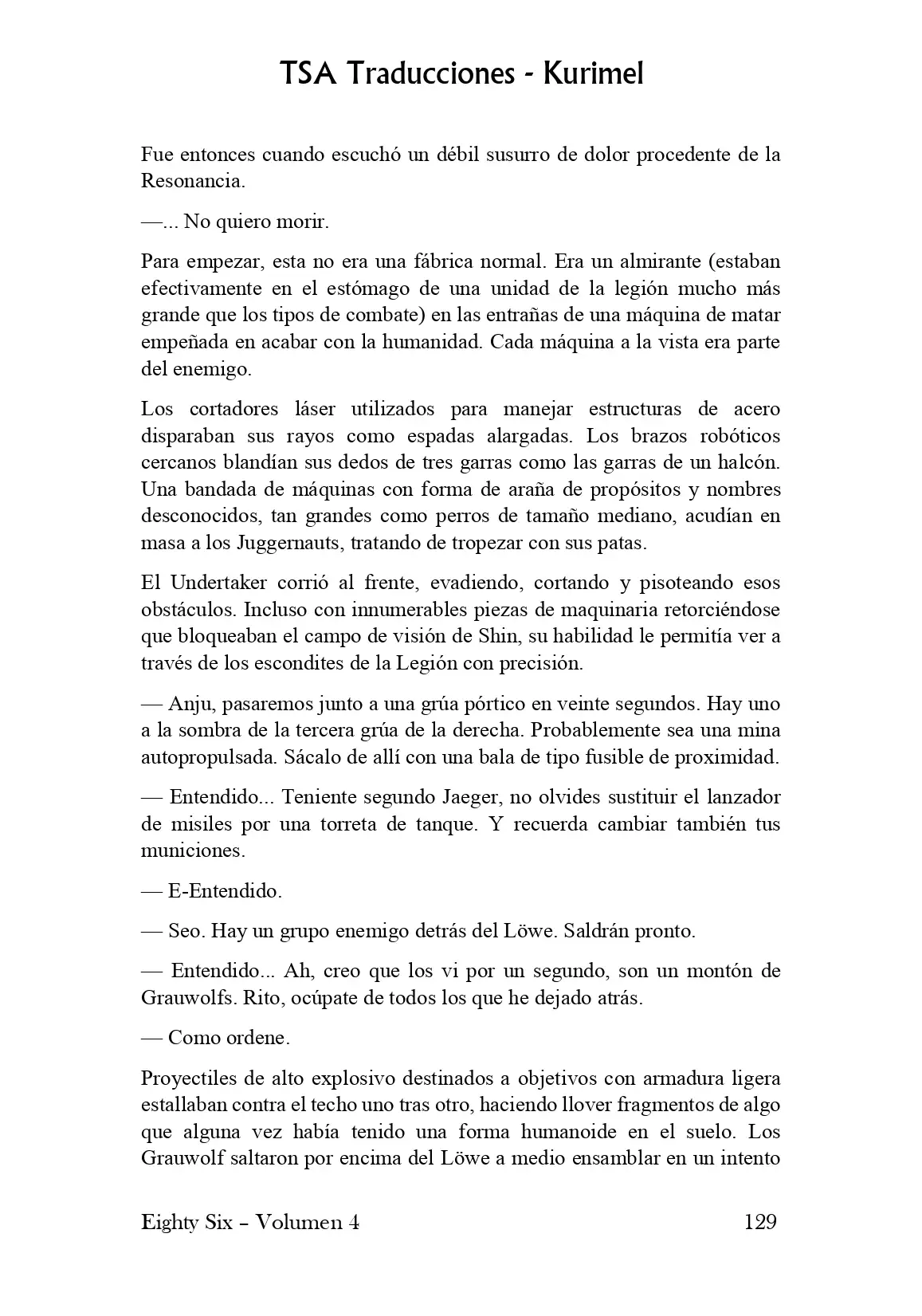 TSA Traducciones - Kurimel

Fue entonces cuando escuchó un débil susurro de dolor procedente de la Resonancia.

—... No quiero morir.

Para empezar, esta no era una fábrica normal. Era un almirante (estaban efectivamente en el estómago de una unidad de la legión mucho más grande que los tipos de combate) en las entrañas de una máquina de matar empeñada en acabar con la humanidad. Cada máquina a la vista era parte del enemigo.

Los cortadores láser utilizados para manejar estructuras de acero disparaban sus rayos como espadas alargadas. Los brazos robóticos cercanos blandían sus dedos de tres garras como las garras de un halcón. Una bandada de máquinas con forma de araña de propósitos y nombres desconocidos, tan grandes como perros de tamaño mediano, acudían en masa a los Juggernauts, tratando de tropezar con sus patas.

El Undertaker corrió al frente, evadiendo, cortando y pisoteando esos obstáculos. Incluso con innumerables piezas de maquinaria retorciéndose que bloqueaban el campo de visión de Shin, su habilidad le permitía ver a través de los escondites de la Legión con precisión.

— Anju, pasaremos junto a una grúa pórtico en veinte segundos. Hay uno a la sombra de la tercera grúa de la derecha. Probablemente sea una mina autopropulsada. Sácalo de allí con una bala de tipo fusible de proximidad.

— Entendido... Teniente segundo Jaeger, no olvides sustituir el lanzador de misiles por una torreta de tanque. Y recuerda cambiar también tus municiones.

— E-Entendido.

— Seo. Hay un grupo enemigo detrás del Löwe. Saldrán pronto.

— Entendido... Ah, creo que los vi por un segundo, son un montón de Grauwolfs. Rito, ocúpate de todos los que he dejado atrás.

— Como ordene.

Proyectiles de alto explosivo destinados a objetivos con armadura ligera estallaban contra el techo uno tras otro, haciendo llover fragmentos de algo que alguna vez había tenido una forma humanoide en el suelo. Los Grauwolf saltaron por encima del Löwe a medio ensamblar en un intento

Eighty Six – Volumen 4 129